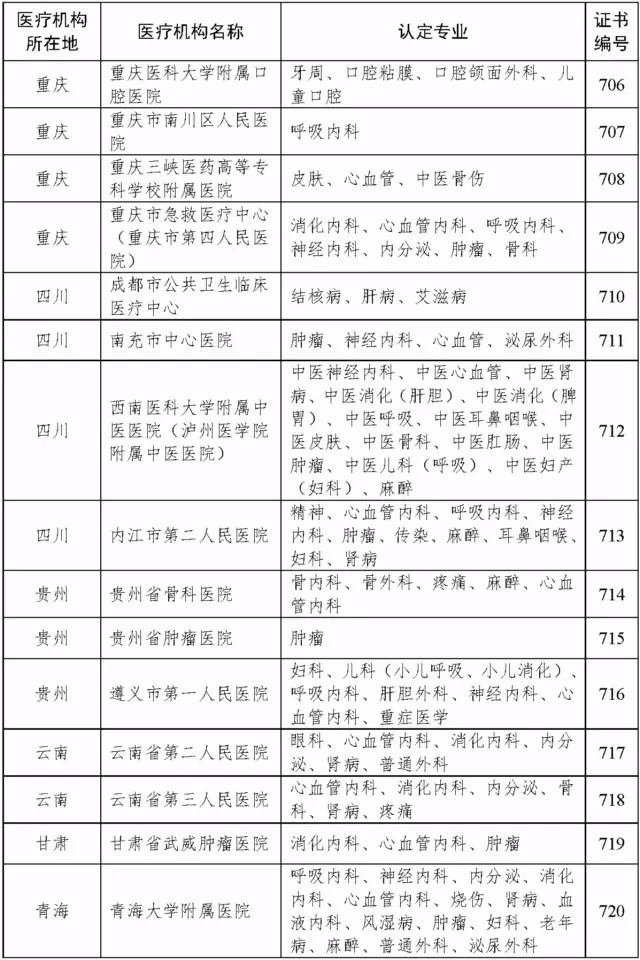 | 医疗机构所在地 | 医疗机构名称 | 认定专业 | 证书编号 |
|---|---|---|---|
| 重庆 | 重庆医科大学附属口腔医院 | 牙周、口腔粘膜、口腔颌面外科、儿童口腔 | 706 |
| 重庆 | 重庆市南川区人民医院 | 呼吸内科 | 707 |
| 重庆 | 重庆三峡医药高等专科学校附属医院 | 皮肤、心血管、中医骨伤 | 708 |
| 重庆 | 重庆市急救医疗中心（重庆市第四人民医院） | 消化内科、心血管内科、呼吸内科、神经内科、内分泌、肿瘤、骨科 | 709 |
| 四川 | 成都市公共卫生临床医疗中心 | 结核病、肝病、艾滋病 | 710 |
| 四川 | 南充市中心医院 | 肿瘤、神经内科、心血管、泌尿外科 | 711 |
| 四川 | 西南医科大学附属中医医院（泸州医学院附属中医医院） | 中医神经内科、中医心血管、中医肾病、中医消化（肝胆）、中医消化（脾胃）、中医呼吸、中医耳鼻咽喉、中医皮肤、中医骨科、中医肛肠、中医肿瘤、中医儿科（呼吸）、中医妇产（妇科）、麻醉 | 712 |
| 四川 | 内江市第二人民医院 | 精神、心血管内科、呼吸内科、神经内科、肿瘤、传染、麻醉、耳鼻咽喉、妇科、肾病 | 713 |
| 贵州 | 贵州省骨科医院 | 骨内科、骨外科、疼痛、麻醉、心血管内科 | 714 |
| 贵州 | 贵州省肿瘤医院 | 肿瘤 | 715 |
| 贵州 | 遵义市第一人民医院 | 妇科、儿科（小儿呼吸、小儿消化）、呼吸内科、肝胆外科、神经内科、心血管内科、重症医学 | 716 |
| 云南 | 云南省第二人民医院 | 眼科、心血管内科、消化内科、内分泌、肾病、普通外科 | 717 |
| 云南 | 云南省第三人民医院 | 心血管内科、消化内科、内分泌、骨科、肾病、疼痛 | 718 |
| 甘肃 | 甘肃省武威肿瘤医院 | 消化内科、心血管内科、肿瘤 | 719 |
| 青海 | 青海大学附属医院 | 呼吸内科、神经内科、内分泌、消化内科、心血管内科、烧伤、肾病、血液内科、风湿病、肿瘤、妇科、老年病、麻醉、普通外科、泌尿外科 | 720 |